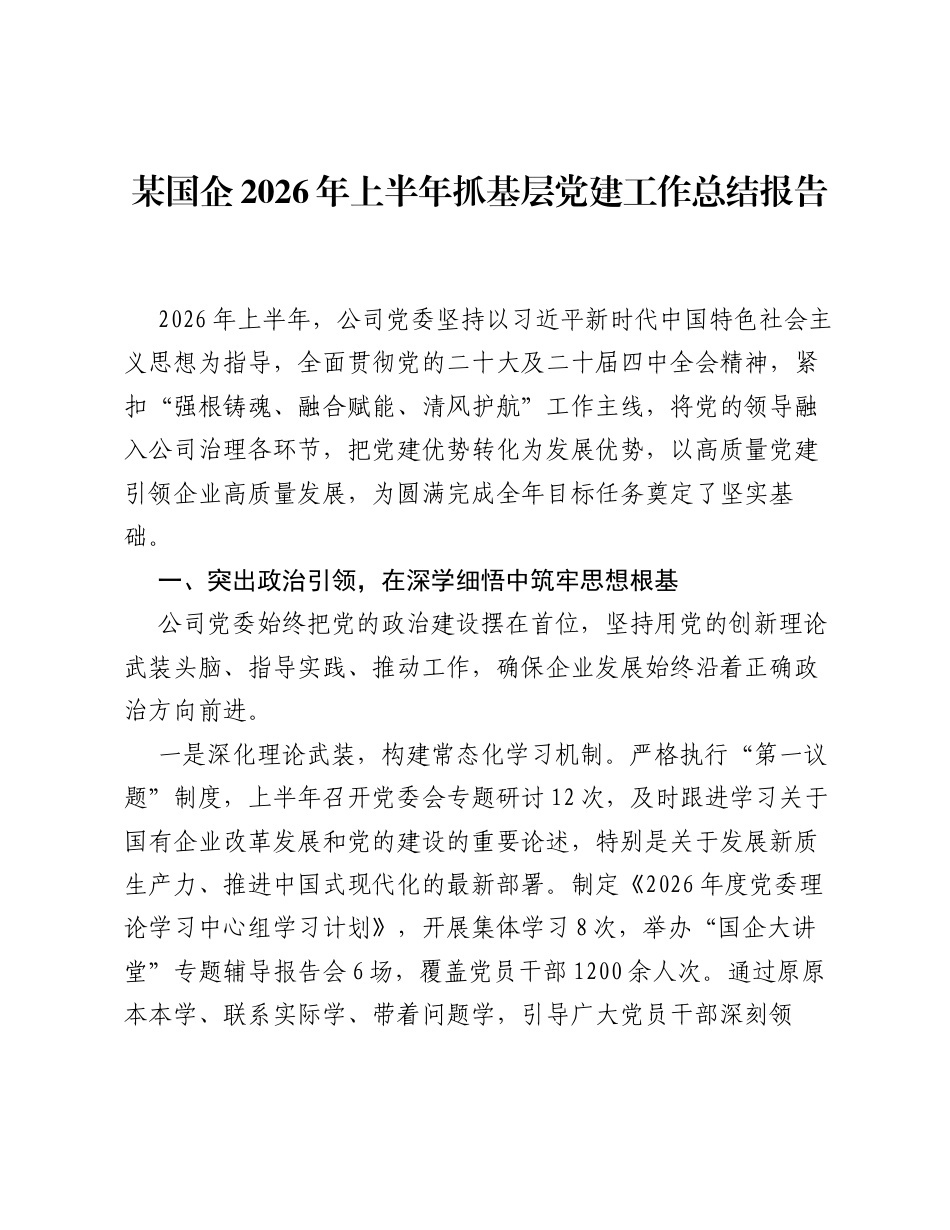 某国企2026年上半年抓基层党建工作总结报告

2026年上半年，公司党委坚持以习近平新时代中国特色社会主义思想为指导，全面贯彻党的二十大及二十届四中全会精神，紧扣“强根铸魂、融合赋能、清风护航”工作主线，将党的领导融入公司治理各环节，把党建优势转化为发展优势，以高质量党建引领企业高质量发展，为圆满完成全年目标任务奠定了坚实基础。

一、突出政治引领，在深学细悟中筑牢思想根基

公司党委始终把党的政治建设摆在首位，坚持用党的创新理论武装头脑、指导实践、推动工作，确保企业发展始终沿着正确政治方向前进。

一是深化理论武装，构建常态化学习机制。严格执行“第一议题”制度，上半年召开党委会专题研讨12次，及时跟进学习关于国有企业改革发展和党的建设的重要论述，特别是关于发展新质生产力、推进中国式现代化的最新部署。制定《2026年度党委理论学习中心组学习计划》，开展集体学习8次，举办“国企大讲堂”专题辅导报告会6场，覆盖党员干部1200余人次。通过原原本本学、联系实际学、带着问题学，引导广大党员干部深刻领